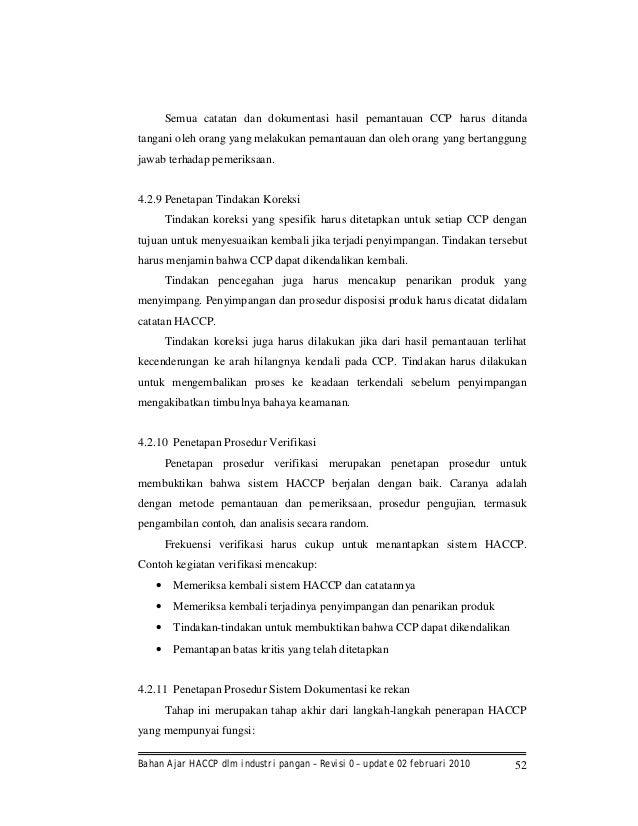 Semua catatan dan dokumentasi hasil pemantauan CCP harus ditanda tangani oleh orang yang melakukan pemantauan dan oleh orang yang bertanggung jawab terhadap pemeriksaan.

4.2.9 Penetapan Tindakan Koreksi

Tindakan koreksi yang spesifik harus ditetapkan untuk setiap CCP dengan tujuan untuk menyesuaikan kembali jika terjadi penyimpangan. Tindakan tersebut harus menjamin bahwa CCP dapat dikendalikan kembali.

Tindakan pencegahan juga harus mencakup penarikan produk yang menyimpang. Penyimpangan dan prosedur disposisi produk harus dicatat didalam catatan HACCP.

Tindakan koreksi juga harus dilakukan jika dari hasil pemantauan terlihat kecenderungan ke arah hilangnya kendali pada CCP. Tindakan harus dilakukan untuk mengembalikan proses ke keadaan terkendali sebelum penyimpangan mengakibatkan timbulnya bahaya keamanan.

4.2.10 Penetapan Prosedur Verifikasi

Penetapan prosedur verifikasi merupakan penetapan prosedur untuk membuktikan bahwa sistem HACCP berjalan dengan baik. Caranya adalah dengan metode pemantauan dan pemeriksaan, prosedur pengujian, termasuk pengambilan contoh, dan analisis secara random.

Frekuensi verifikasi harus cukup untuk menantapkan sistem HACCP. Contoh kegiatan verifikasi mencakup:

• Memeriksa kembali sistem HACCP dan catatannya
• Memeriksa kembali terjadinya penyimpangan dan penarikan produk
• Tindakan-tindakan untuk membuktikan bahwa CCP dapat dikendalikan
• Pemantapan batas kritis yang telah ditetapkan

4.2.11 Penetapan Prosedur Sistem Dokumentasi ke rekan

Tahap ini merupakan tahap akhir dari langkah-langkah penerapan HACCP yang mempunyai fungsi:

Bahan Ajar HACCP dlm industri pangan – Revisi 0 – update 02 februari 2010 52